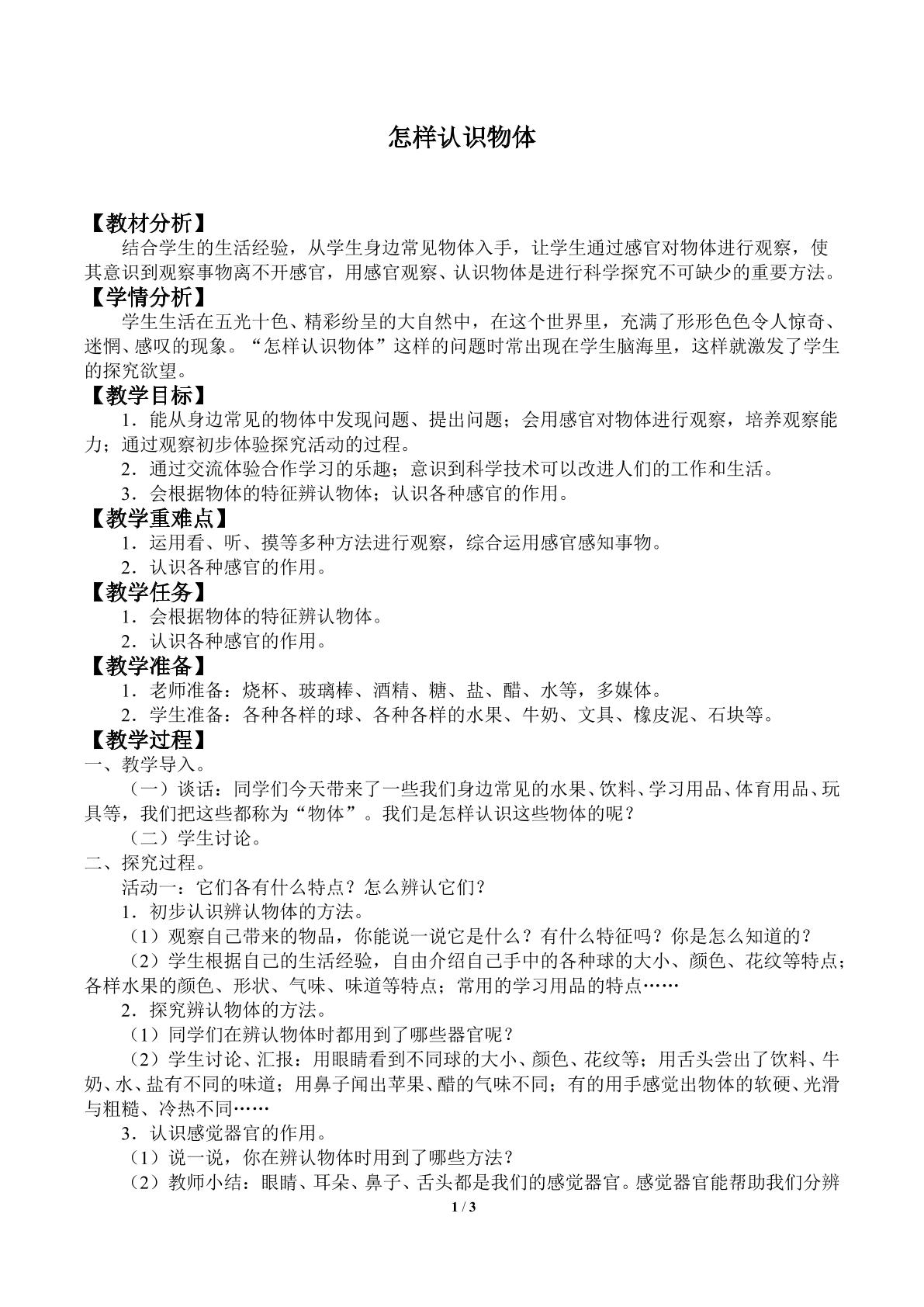 怎样认识物体

【教材分析】

结合学生的生活经验，从学生身边常见物体入手，让学生通过感官对物体进行观察，使其意识到观察事物离不开感官，用感官观察、认识物体是进行科学探究不可缺少的重要方法。

【学情分析】

学生生活在五光十色、精彩纷呈的大自然中，在这个世界里，充满了形形色色令人惊奇、迷惘、感叹的现象。“怎样认识物体”这样的问题时常出现在学生脑海里，这样就激发了学生的探究欲望。

【教学目标】

1．能从身边常见的物体中发现问题、提出问题；会用感官对物体进行观察，培养观察能力；通过观察初步体验探究活动的过程。

2．通过交流体验合作学习的乐趣；意识到科学技术可以改进人们的工作和生活。

3．会根据物体的特征辨认物体；认识各种感官的作用。

【教学重难点】

1．运用看、听、摸等多种方法进行观察，综合运用感官感知事物。

2．认识各种感官的作用。

【教学任务】

1．会根据物体的特征辨认物体。

2．认识各种感官的作用。

【教学准备】

1．老师准备：烧杯、玻璃棒、酒精、糖、盐、醋、水等，多媒体。

2．学生准备：各种各样的球、各种各样的水果、牛奶、文具、橡皮泥、石块等。

【教学过程】

一、教学导入。

（一）谈话：同学们今天带来了一些我们身边常见的水果、饮料、学习用品、体育用品、玩具等，我们把这些都称为“物体”。我们是怎样认识这些物体的呢？

（二）学生讨论。

二、探究过程。

活动一：它们各有什么特点？怎么辨认它们？

1．初步认识辨认物体的方法。

（1）观察自己带来的物品，你能说一说它是什么？有什么特征吗？你是怎么知道的？

（2）学生根据自己的生活经验，自由介绍自己手中的各种球的大小、颜色、花纹等特点；各样水果的颜色、形状、气味、味道等特点；常用的学习用品的特点……

2．探究辨认物体的方法。

（1）同学们在辨认物体时都用到了哪些器官呢？

（2）学生讨论、汇报：用眼睛看到不同球的大小、颜色、花纹等；用舌头尝出了饮料、牛奶、水、盐有不同的味道；用鼻子闻出苹果、醋的气味不同；有的用手感觉出物体的软硬、光滑与粗糙、冷热不同……

3．认识感觉器官的作用。

（1）说一说，你在辨认物体时用到了哪些方法？

（2）教师小结：眼睛、耳朵、鼻子、舌头都是我们的感觉器官。感觉器官能帮助我们分辨

1 / 3